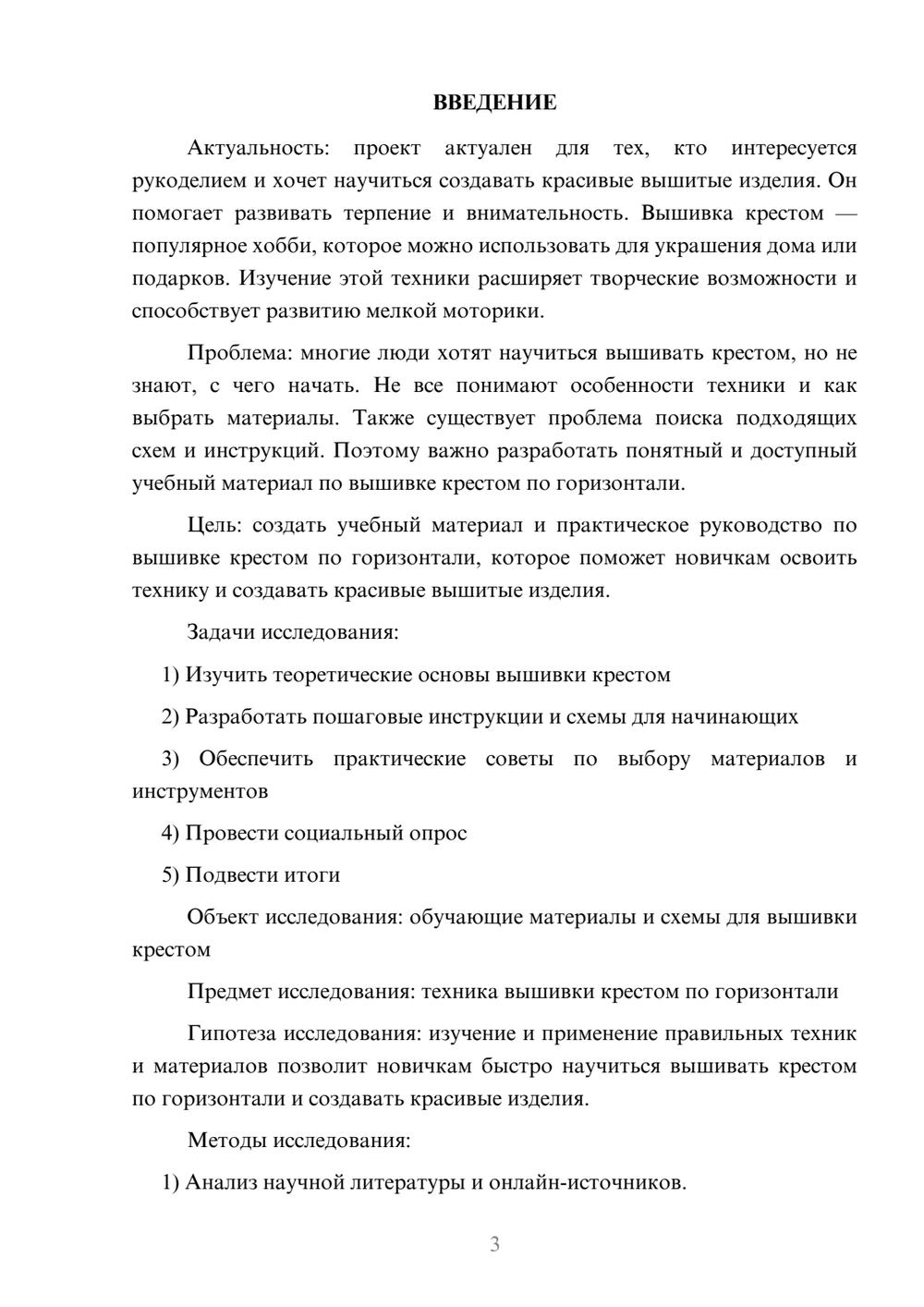 ВВЕДЕНИЕ

Актуальность: проект актуален для тех, кто интересуется рукоделием и хочет научиться создавать красивые вышитые изделия. Он помогает развивать терпение и внимательность. Вышивка крестом — популярное хобби, которое можно использовать для украшения дома или подарков. Изучение этой техники расширяет творческие возможности и способствует развитию мелкой моторики.

Проблема: многие люди хотят научиться вышивать крестом, но не знают, с чего начать. Не все понимают особенности техники и как выбрать материалы. Также существует проблема поиска подходящих схем и инструкций. Поэтому важно разработать понятный и доступный учебный материал по вышивке крестом по горизонтали.

Цель: создать учебный материал и практическое руководство по вышивке крестом по горизонтали, которое поможет новичкам освоить технику и создавать красивые вышитые изделия.

Задачи исследования:

1) Изучить теоретические основы вышивки крестом

2) Разработать пошаговые инструкции и схемы для начинающих

3) Обеспечить практические советы по выбору материалов и инструментов

4) Провести социальный опрос

5) Подвести итоги

Объект исследования: обучающие материалы и схемы для вышивки крестом

Предмет исследования: техника вышивки крестом по горизонтали

Гипотеза исследования: изучение и применение правильных техник и материалов позволит новичкам быстро научиться вышивать крестом по горизонтали и создавать красивые изделия.

Методы исследования:

1) Анализ научной литературы и онлайн-источников.

3